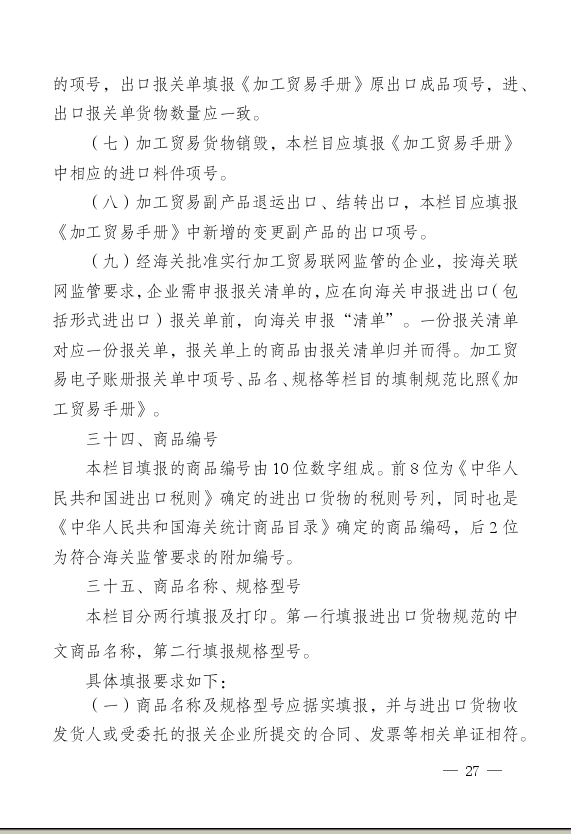 的项号，出口报关单填报《加工贸易手册》原出口成品项号，进、出口报关单货物数量应一致。

（七）加工贸易货物销毁，本栏目应填报《加工贸易手册》中相应的进口料件项号。

（八）加工贸易副产品退运出口、结转出口，本栏目应填报《加工贸易手册》中新增的变更副产品的出口项号。

（九）经海关批准实行加工贸易联网监管的企业，按海关联网监管要求，企业需申报报关清单的，应在向海关申报进出口（包括形式进出口）报关单前，向海关申报“清单”。一份报关清单对应一份报关单，报关单上的商品由报关清单归并而得。加工贸易电子账册报关单中项号、品名、规格等栏目的填制规范比照《加工贸易手册》。

三十四、商品编号

本栏目填报的商品编号由10位数字组成。前8位为《中华人民共和国进出口税则》确定的进出口货物的税则号列，同时也是《中华人民共和国海关统计商品目录》确定的商品编码，后2位为符合海关监管要求的附加编号。

三十五、商品名称、规格型号

本栏目分两行填报及打印。第一行填报进出口货物规范的中文商品名称，第二行填报规格型号。

具体填报要求如下：

（一）商品名称及规格型号应据实填报，并与进出口货物收发货人或受委托的报关企业所提交的合同、发票等相关单证相符。

— 27 —